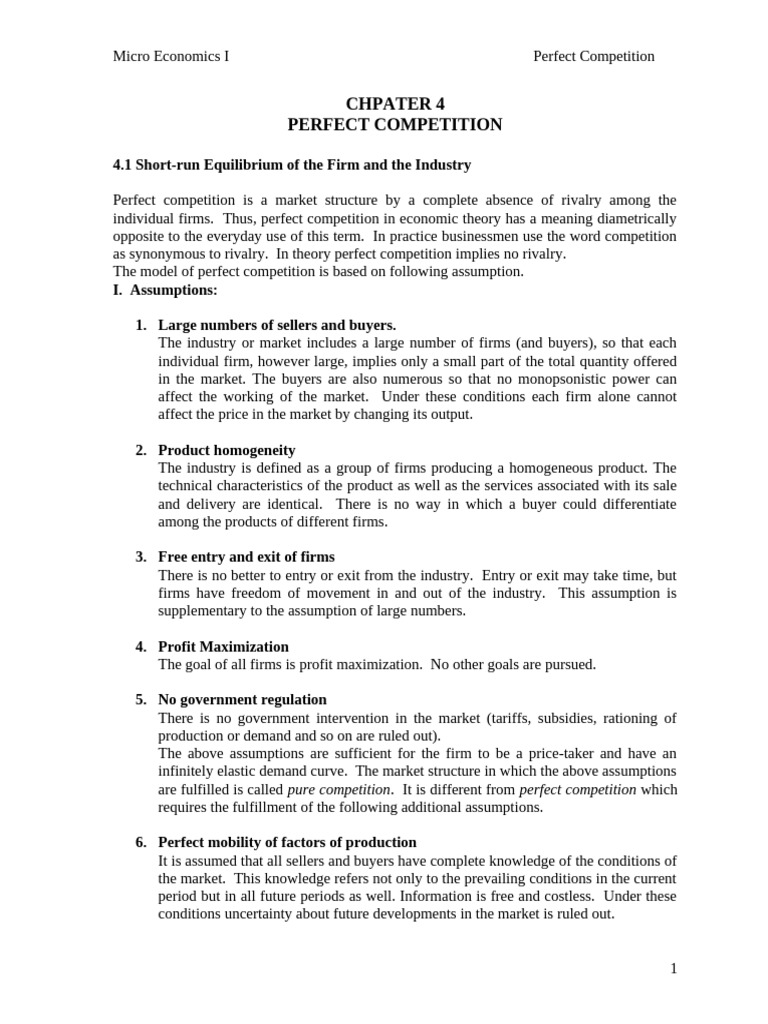 Micro Economics I

Perfect Competition

CHPATER 4
PERFECT COMPETITION

4.1 Short-run Equilibrium of the Firm and the Industry

Perfect competition is a market structure by a complete absence of rivalry among the individual firms. Thus, perfect competition in economic theory has a meaning diametrically opposite to the everyday use of this term. In practice businessmen use the word competition as synonymous to rivalry. In theory perfect competition implies no rivalry.
The model of perfect competition is based on following assumption.
I. Assumptions:

1. Large numbers of sellers and buyers.
The industry or market includes a large number of firms (and buyers), so that each individual firm, however large, implies only a small part of the total quantity offered in the market. The buyers are also numerous so that no monopsonistic power can affect the working of the market. Under these conditions each firm alone cannot affect the price in the market by changing its output.

2. Product homogeneity
The industry is defined as a group of firms producing a homogeneous product. The technical characteristics of the product as well as the services associated with its sale and delivery are identical. There is no way in which a buyer could differentiate among the products of different firms.

3. Free entry and exit of firms
There is no better to entry or exit from the industry. Entry or exit may take time, but firms have freedom of movement in and out of the industry. This assumption is supplementary to the assumption of large numbers.

4. Profit Maximization
The goal of all firms is profit maximization. No other goals are pursued.

5. No government regulation
There is no government intervention in the market (tariffs, subsidies, rationing of production or demand and so on are ruled out).
The above assumptions are sufficient for the firm to be a price-taker and have an infinitely elastic demand curve. The market structure in which the above assumptions are fulfilled is called pure competition. It is different from perfect competition which requires the fulfillment of the following additional assumptions.

6. Perfect mobility of factors of production
It is assumed that all sellers and buyers have complete knowledge of the conditions of the market. This knowledge refers not only to the prevailing conditions in the current period but in all future periods as well. Information is free and costless. Under these conditions uncertainty about future developments in the market is ruled out.

1